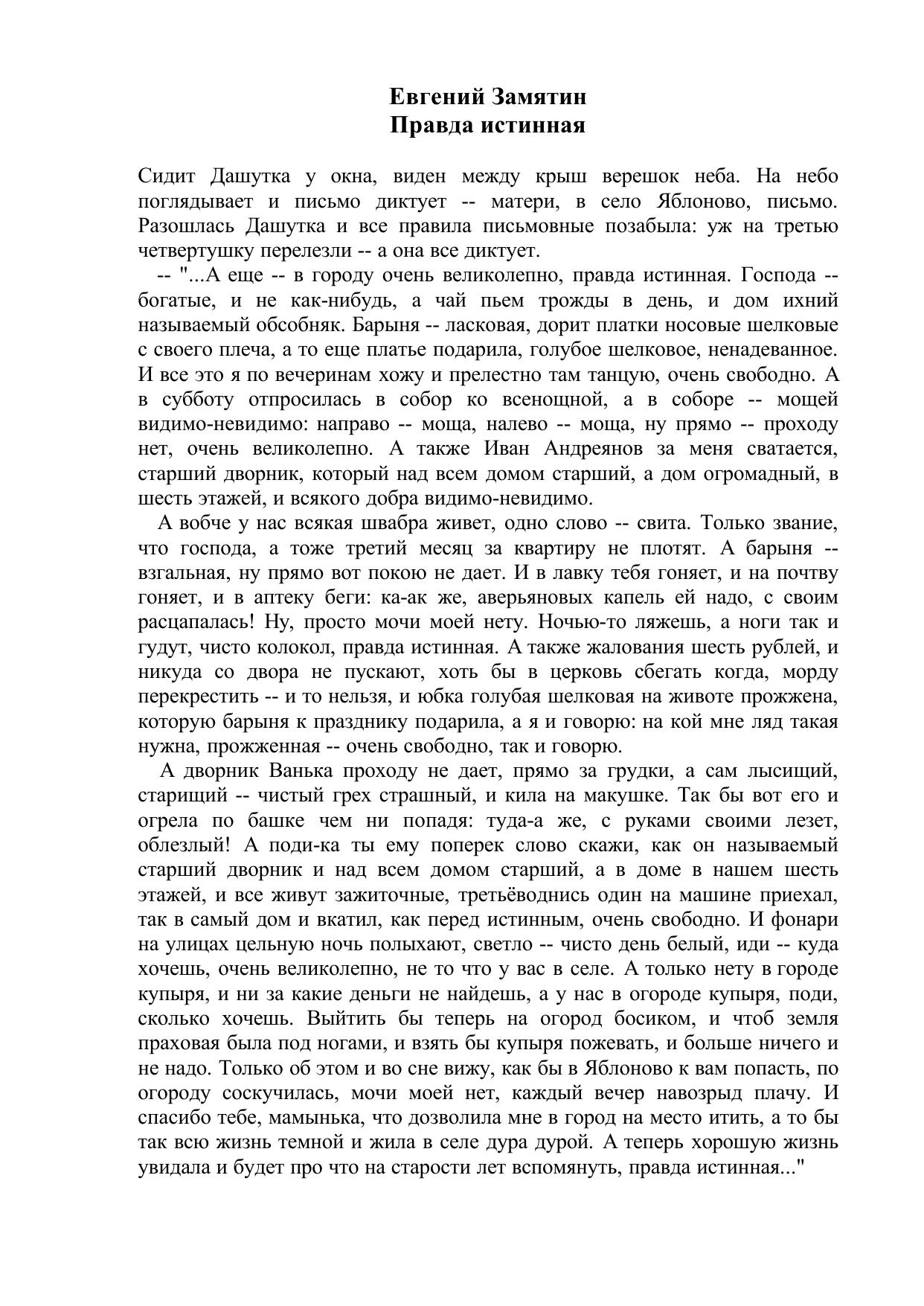 Евгений Замятин
Правда истинная

Сидит Дашутка у окна, виден между крыш верешок неба. На небо поглядывает и письмо диктует -- матери, в село Яблоново, письмо. Разошлась Дашутка и все правила письмовные позабыла: уж на третью четвертушку перелезли -- а она все диктует.

-- "...А еще -- в городу очень великолепно, правда истинная. Господа -- богатые, и не как-нибудь, а чай пьем трожды в день, и дом ихний называемый обсобняк. Барыня -- ласковая, дорит платки носовые шелковые с своего плеча, а то еще платье подарила, голубое шелковое, ненадеванное. И все это я по вечеринам хожу и прелестно там танцую, очень свободно. А в субботу отпросилась в собор ко всенощной, а в соборе -- мощей видимо-невидимо: направо -- моща, налево -- моща, ну прямо -- проходу нет, очень великолепно. А также Иван Андреянов за меня сватается, старший дворник, который над всем домом старший, а дом огромадный, в шесть этажей, и всякого добра видимо-невидимо.

А вобче у нас всякая швабра живет, одно слово -- свита. Только звание, что господа, а тоже третий месяц за квартиру не плотят. А барыня -- взгальная, ну прямо вот покою не дает. И в лавку тебя гоняет, и на почтву гоняет, и в аптеку беги: ка-ак же, аверьяновых капель ей надо, с своим расцапалась! Ну, просто мочи моей нету. Ночью-то ляжешь, а ноги так и гудут, чисто колокол, правда истинная. А также жалования шесть рублей, и никуда со двора не пускают, хоть бы в церковь сбегать когда, морду перекрестить -- и то нельзя, и юбка голубая шелковая на животе прожжена, которую барыня к празднику подарила, а я и говорю: на кой мне ляд такая нужна, прожженная -- очень свободно, так и говорю.

А дворник Ванька проходу не дает, прямо за грудки, а сам лысищий, старищий -- чистый грех страшный, и кила на макушке. Так бы вот его и огрела по башке чем ни попадя: туда-а же, с руками своими лезет, облезлый! А поди-ка ты ему поперек слово скажи, как он называемый старший дворник и над всем домом старший, а в доме в нашем шесть этажей, и все живут зажиточные, третьёводнись один на машине приехал, так в самый дом и вкатил, как перед истинным, очень свободно. И фонари на улицах цельную ночь полыхают, светло -- чисто день белый, иди -- куда хочешь, очень великолепно, не то что у вас в селе. А только нету в городе купыря, и ни за какие деньги не найдешь, а у нас в огороде купыря, поди, сколько хочешь. Выйтить бы теперь на огород босиком, и чтоб земля праховая была под ногами, и взять бы купыря пожевать, и больше ничего и не надо. Только об этом и во сне вижу, как бы в Яблоново к вам попасть, по огороду соскучилась, мочи моей нет, каждый вечер навозрыд плачу. И спасибо тебе, мамынька, что дозволила мне в город на место итить, а то бы так всю жизнь темной и жила в селе дура дурой. А теперь хорошую жизнь увидала и будет про что на старости лет вспомянуть, правда истинная..."